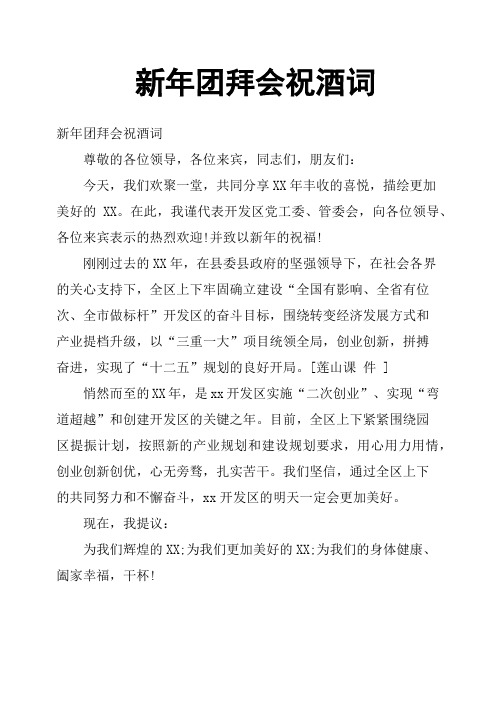 新年团拜会祝酒词

新年团拜会祝酒词

尊敬的各位领导，各位来宾，同志们，朋友们：

今天，我们欢聚一堂，共同分享XX年丰收的喜悦，描绘更加美好的 XX。在此，我谨代表开发区党工委、管委会，向各位领导、各位来宾表示的热烈欢迎!并致以新年的祝福!

刚刚过去的XX年，在县委县政府的坚强领导下，在社会各界的关心支持下，全区上下牢固确立建设“全国有影响、全省有位次、全市做标杆”开发区的奋斗目标，围绕转变经济发展方式和产业提档升级，以“三重一大”项目统领全局，创业创新，拼搏奋进，实现了“十二五”规划的良好开局。[莲山课 件 ]

悄然而至的XX年，是xx开发区实施“二次创业”、实现“弯道超越”和创建开发区的关键之年。目前，全区上下紧紧围绕园区提振计划，按照新的产业规划和建设规划要求，用心用力用情，创业创新创优，心无旁骛，扎实苦干。我们坚信，通过全区上下的共同努力和不懈奋斗，xx开发区的明天一定会更加美好。

现在，我提议：

为我们辉煌的XX;为我们更加美好的XX;为我们的身体健康、阖家幸福，干杯!